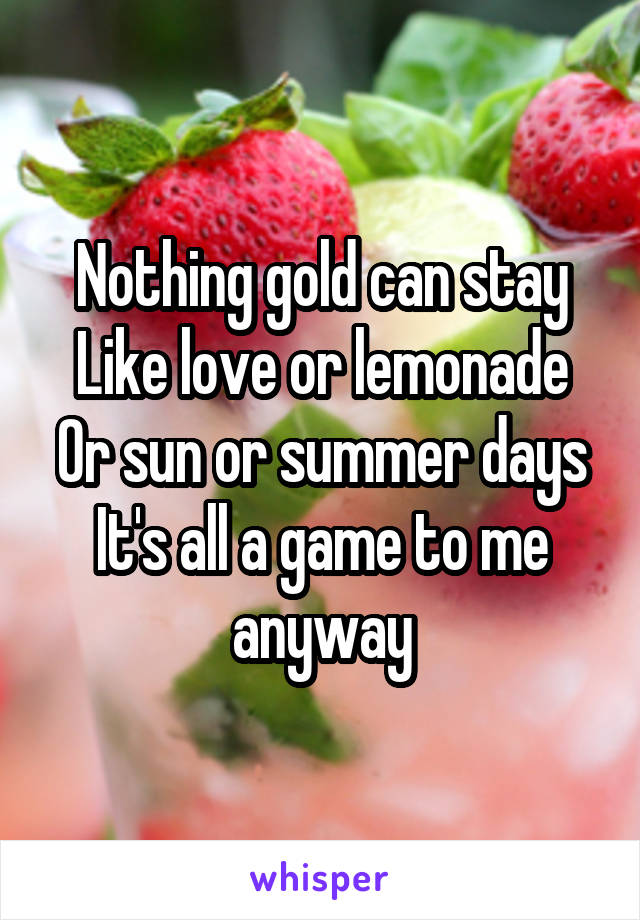 Nothing gold can stay
Like love or lemonade
Or sun or summer days
It's all a game to me anyway

whisper